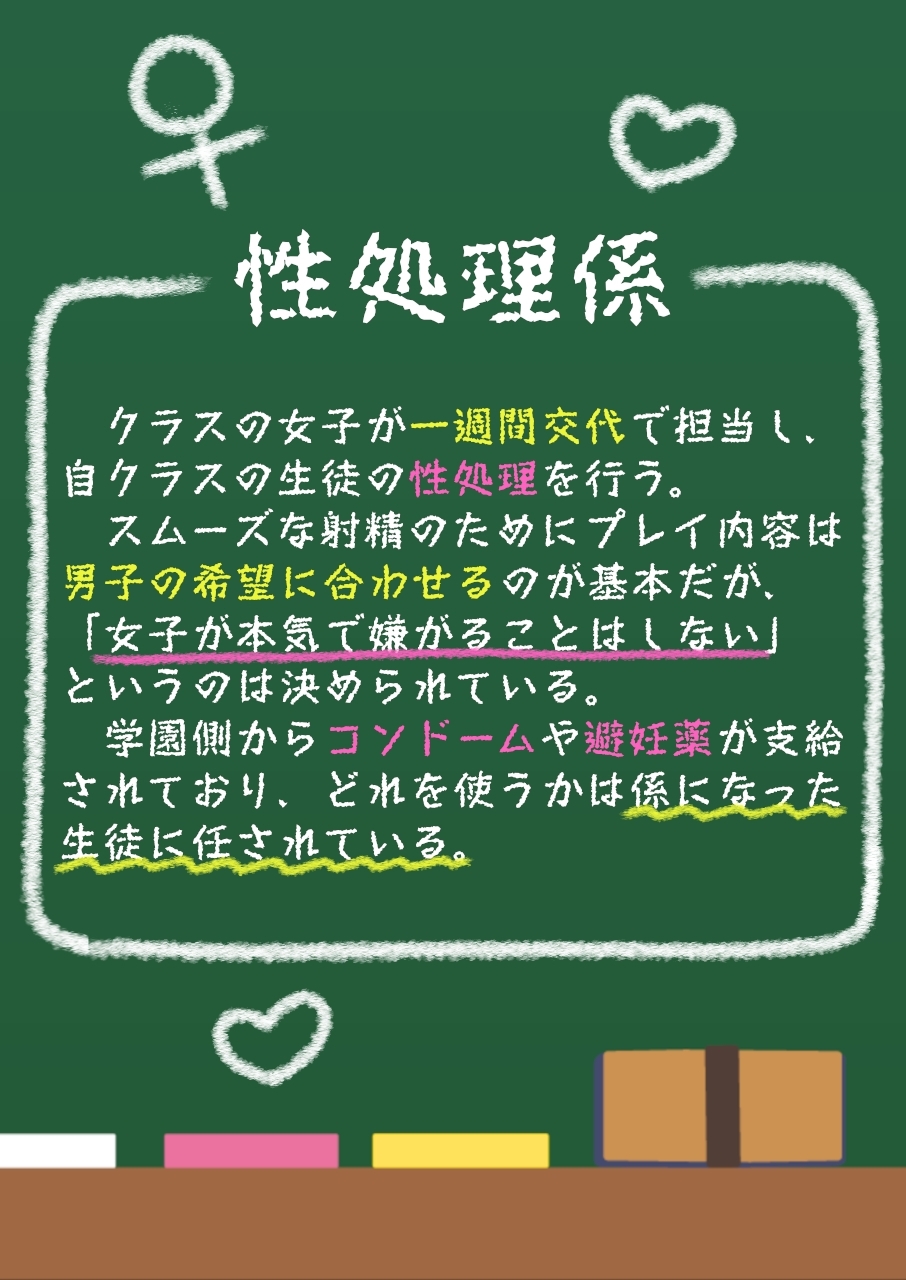 性処理係

クラスの女子が一週間交代で担当し、自クラスの生徒の性処理を行う。

スムーズな射精のためにプレイ内容は男子の希望に合わせるのが基本だが、「女子が本気で嫌がることはしない」というのは決められている。

学園側からコンドームや避妊薬が支給されており、どれを使うかは係になった生徒に任されている。